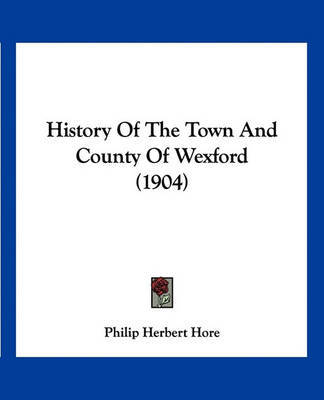 History Of The Town And County Of Wexford (1904)

Philip Herbert Hore